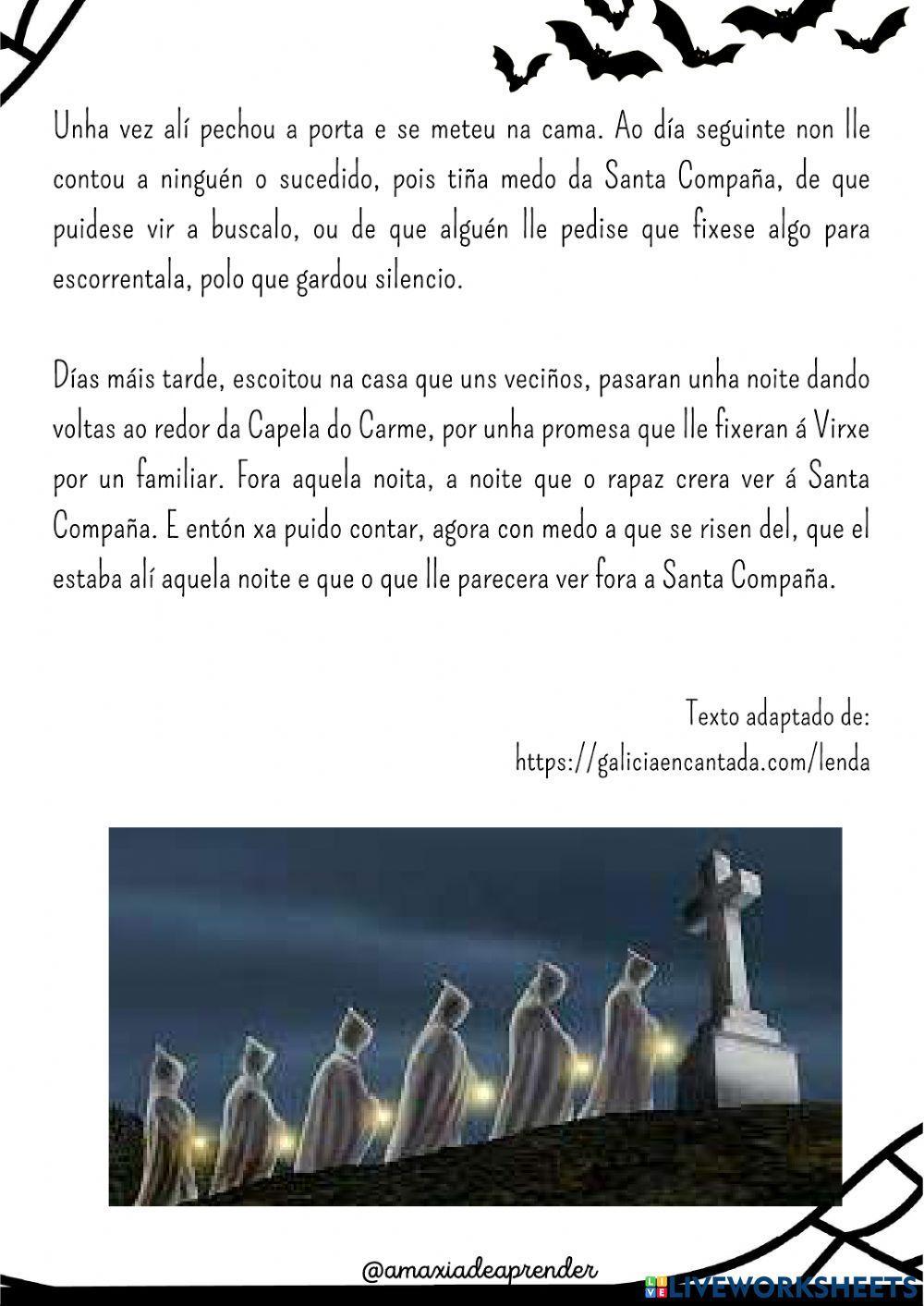 Unha vez alí pechou a porta e se meteu na cama. Ao día seguinte non lle contou a ninguén o sucedido, pois tiña medo da Santa Compaña, de que puidese vir a buscalo, ou de que alguén lle pedise que fixese algo para escorrentala, polo que gardou silencio.

Días máis tarde, escoitou na casa que uns veciños, pasaran unha noite dando voltas ao redor da Capela do Carme, por unha promesa que lle fixeran á Virxe por un familiar. Fora aquela noita, a noite que o rapaz crera ver á Santa Compaña. E entón xa puido contar, agora con medo a que se risen del, que el estaba alí aquela noite e que o que lle parecera ver fora a Santa Compaña.

Texto adaptado de:
https://galiciaencantada.com/lenda

@amaxiadeaprender

LIVEWORKSHEETS